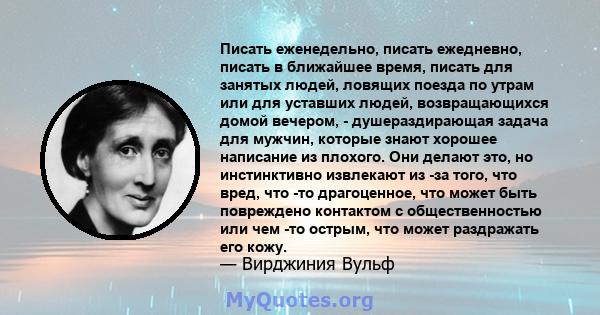 Писать еженедельно, писать ежедневно, писать в ближайшее время, писать для занятых людей, ловящих поезда по утрам или для уставших людей, возвращающихся домой вечером, - душераздирающая задача для мужчин, которые знают хорошее написание из плохого. Они делают это, но инстинктивно извлекают из -за того, что вред, что -то драгоценное, что может быть повреждено контактом с общественностью или чем -то острым, что может раздражать его кожу.
— Вирджиния Вульф

MyQuotes.org